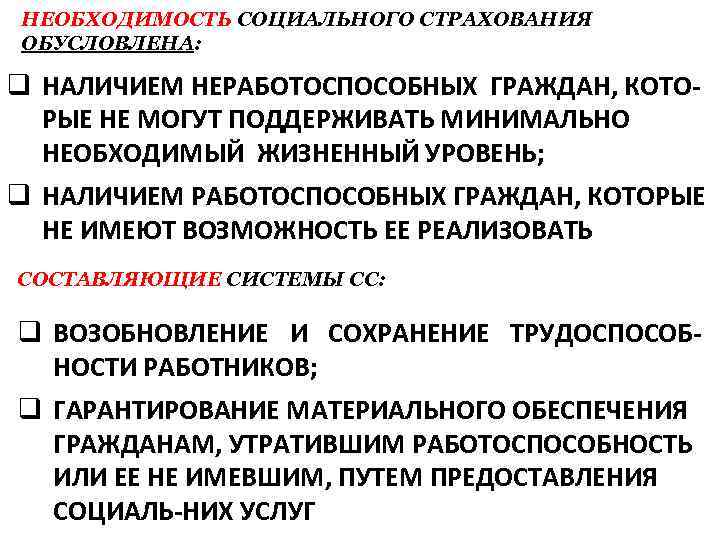 НЕОБХОДИМОСТЬ СОЦИАЛЬНОГО СТРАХОВАНИЯ ОБУСЛОВЛЕНА:

❑ НАЛИЧИЕМ НЕРАБОТОСПОСОБНЫХ ГРАЖДАН, КОТОРЫЕ НЕ МОГУТ ПОДДЕРЖИВАТЬ МИНИМАЛЬНО НЕОБХОДИМЫЙ ЖИЗНЕННЫЙ УРОВЕНЬ;

❑ НАЛИЧИЕМ РАБОТОСПОСОБНЫХ ГРАЖДАН, КОТОРЫЕ НЕ ИМЕЮТ ВОЗМОЖНОСТЬ ЕЕ РЕАЛИЗОВАТЬ

СОСТАВЛЯЮЩИЕ СИСТЕМЫ СС:

❑ ВОЗОБНОВЛЕНИЕ И СОХРАНЕНИЕ ТРУДОСПОСОБНОСТИ РАБОТНИКОВ;

❑ ГАРАНТИРОВАНИЕ МАТЕРИАЛЬНОГО ОБЕСПЕЧЕНИЯ ГРАЖДАНАМ, УТРАТИВШИМ РАБОТОСПОСОБНОСТЬ ИЛИ ЕЕ НЕ ИМЕВШИМ, ПУТЕМ ПРЕДОСТАВЛЕНИЯ СОЦИАЛЬ-НИХ УСЛУГ